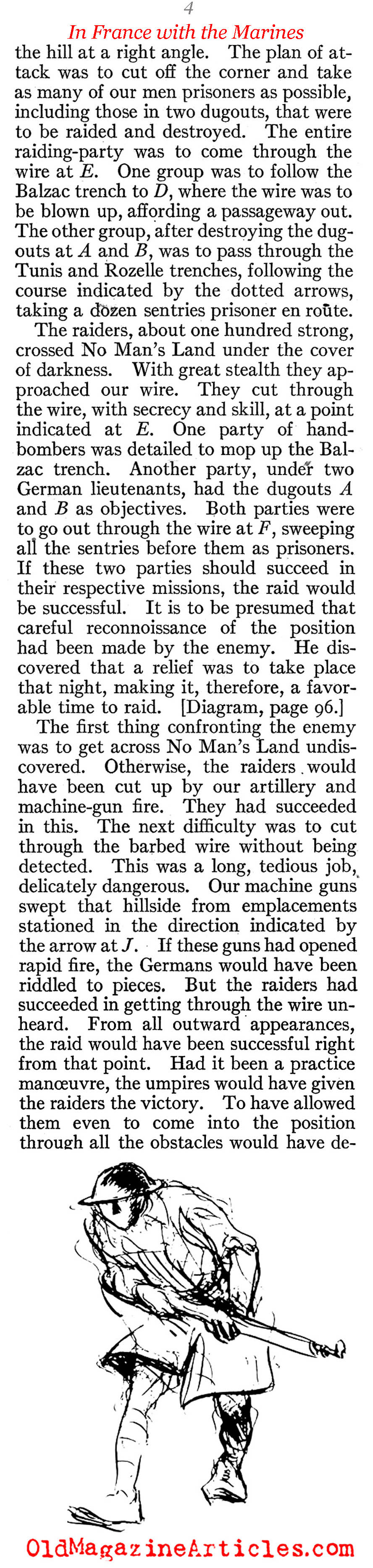 4

In France with the Marines

the hill at a right angle. The plan of attack was to cut off the corner and take as many of our men prisoners as possible, including those in two dugouts, that were to be raided and destroyed. The entire raiding-party was to come through the wire at $E$. One group was to follow the Balzac trench to $D$, where the wire was to be blown up, affording a passageway out. The other group, after destroying the dugouts at $A$ and $B$, was to pass through the Tunis and Rozelle trenches, following the course indicated by the dotted arrows, taking a dozen sentries prisoner en route.

The raiders, about one hundred strong, crossed No Man's Land under the cover of darkness. With great stealth they approached our wire. They cut through the wire, with secrecy and skill, at a point indicated at $E$. One party of hand-bombers was detailed to mop up the Balzac trench. Another party, under two German lieutenants, had the dugouts $A$ and $B$ as objectives. Both parties were to go out through the wire at $F$, sweeping all the sentries before them as prisoners. If these two parties should succeed in their respective missions, the raid would be successful. It is to be presumed that careful reconnoissance of the position had been made by the enemy. He discovered that a relief was to take place that night, making it, therefore, a favorable time to raid. [Diagram, page 96.]

The first thing confronting the enemy was to get across No Man's Land undiscovered. Otherwise, the raiders would have been cut up by our artillery and machine-gun fire. They had succeeded in this. The next difficulty was to cut through the barbed wire without being detected. This was a long, tedious job, delicately dangerous. Our machine guns swept that hillside from emplacements stationed in the direction indicated by the arrow at $J$. If these guns had opened rapid fire, the Germans would have been riddled to pieces. But the raiders had succeeded in getting through the wire unheard. From all outward appearances, the raid would have been successful right from that point. Had it been a practice manœuvre, the umpires would have given the raiders the victory. To have allowed them even to come into the position through all the obstacles would have de-

OldMagazineArticles.com